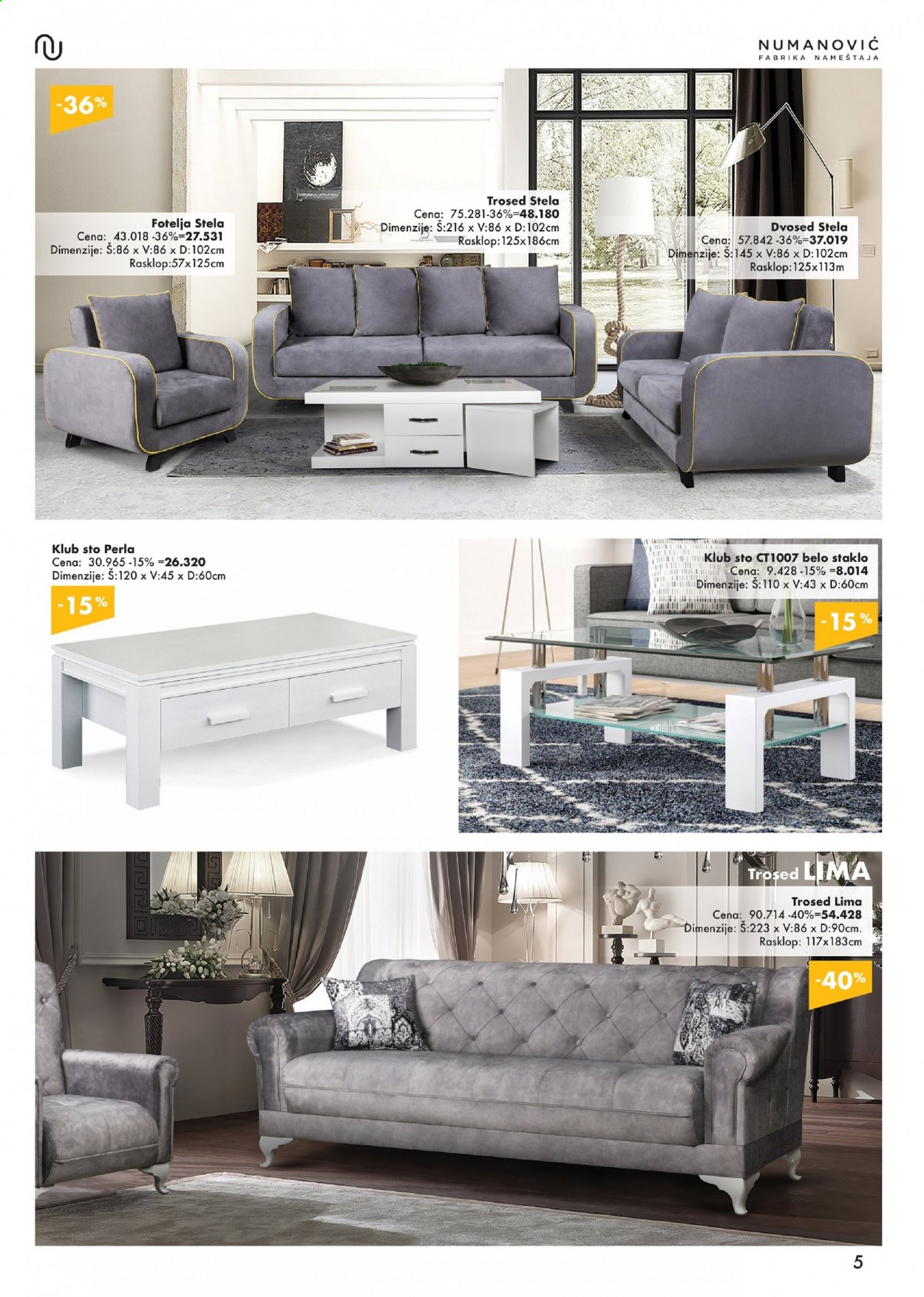 NUMANOVIĆ
FABRIKA NAMEŠTAJA

-36%

Fotelja Stela
Cena: 43.018 -36%=27.531
Dimenzije: Š:86 x V:86 x D:102cm
Rasklop:57x125cm

Trosed Stela
Cena: 75.281-36%=48.180
Dimenzije: Š:216 x V:86 x D:102cm
Rasklop:125x186cm

Dvosed Stela
Cena: 57.842 -36%=37.019
Dimenzije: Š:145 x V:86 x D:102cm
Rasklop:125x113m

Klub sto Perla
Cena: 30.965 -15% =26.320
Dimenzije: Š:120 x V:45 x D:60cm

-15%

Klub sto CT1007 belo staklo
Cena: 9.428 -15% =8.014
Dimenzije: Š:110 x V:43 x D:60cm

-15%

Trosed LIMA

Trosed Lima
Cena: 90.714 -40%=54.428
Dimenzije: Š:223 x V:86 x D:90cm.
Rasklop: 117x183cm

-40%

5